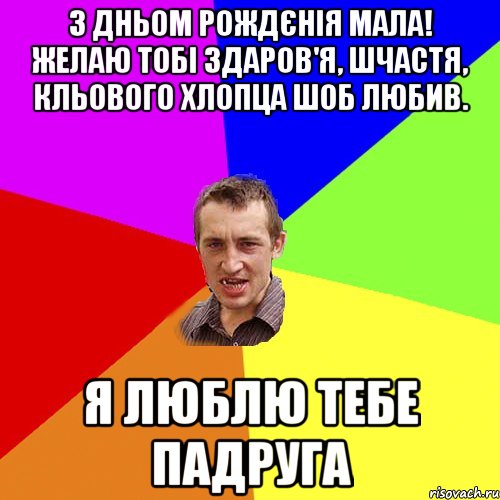 З ДНЬОМ РОЖДЄНІЯ МАЛА! ЖЕЛАЮ ТОБІ ЗДАРОВ'Я, ШЧАСТЯ, КЛЬОВОГО ХЛОПЦА ШОБ ЛЮБИВ.

Я ЛЮБЛЮ ТЕБЕ ПАДРУГА

risovach.ru